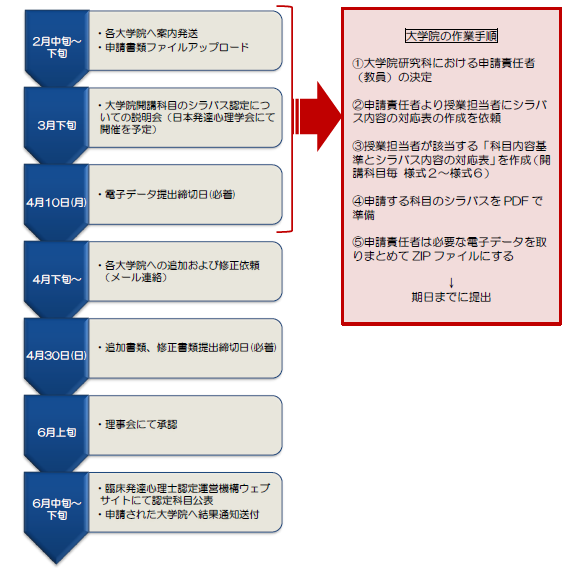 2月中旬～下旬

・各大学院へ案内発送
・申請書類ファイルアップロード

3月下旬

・大学院開講科目のシラバス認定についての説明会（日本発達心理学会にて開催を予定）

4月10日(月)

・電子データ提出締切日(必着)

4月下旬～

・各大学院への追加および修正依頼（メール連絡）

4月30日(日)

・追加書類、修正書類提出締切日(必着)

6月上旬

・理事会にて承認

6月中旬～下旬

・臨床発達心理士認定運営機構ウェブサイトにて認定科目公表
・申請された大学院へ結果通知送付

大学院の作業手順

①大学院研究科における申請責任者（教員）の決定

②申請責任者より授業担当者にシラバス内容の対応表の作成を依頼

③授業担当者が該当する「科目内容基準とシラバス内容の対応表」を作成（開講科目毎 様式２～様式６）

④申請する科目のシラバスを PDF で準備

⑤申請責任者は必要な電子データを取りまとめて ZIP ファイルにする

↓
期日までに提出